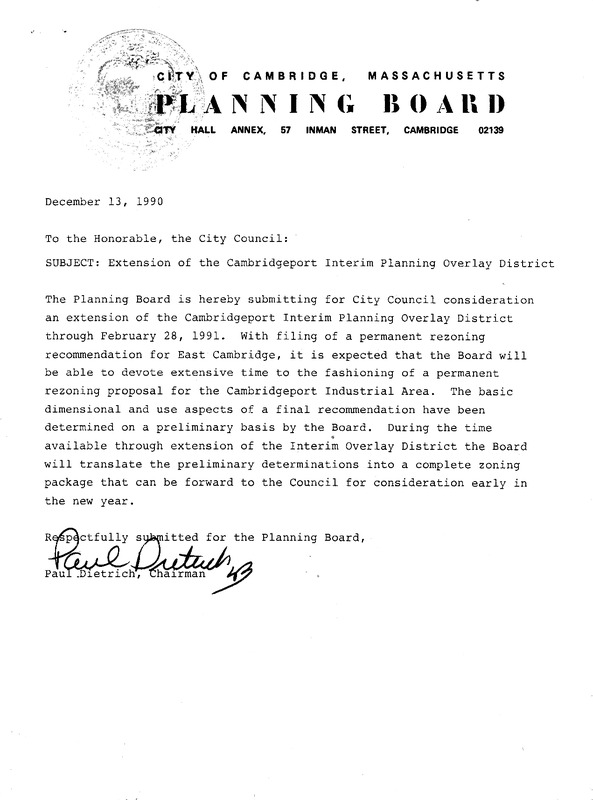 CITY OF CAMBRIDGE, MASSACHUSETTS
PLANNING BOARD
CITY HALL ANNEX, 57 INMAN STREET, CAMBRIDGE 02139

December 13, 1990

To the Honorable, the City Council:

SUBJECT: Extension of the Cambridgeport Interim Planning Overlay District

The Planning Board is hereby submitting for City Council consideration an extension of the Cambridgeport Interim Planning Overlay District through February 28, 1991. With filing of a permanent rezoning recommendation for East Cambridge, it is expected that the Board will be able to devote extensive time to the fashioning of a permanent rezoning proposal for the Cambridgeport Industrial Area. The basic dimensional and use aspects of a final recommendation have been determined on a preliminary basis by the Board. During the time available through extension of the Interim Overlay District the Board will translate the preliminary determinations into a complete zoning package that can be forward to the Council for consideration early in the new year.

Respectfully submitted for the Planning Board,

Paul Dietrich

Paul Dietrich, Chairman